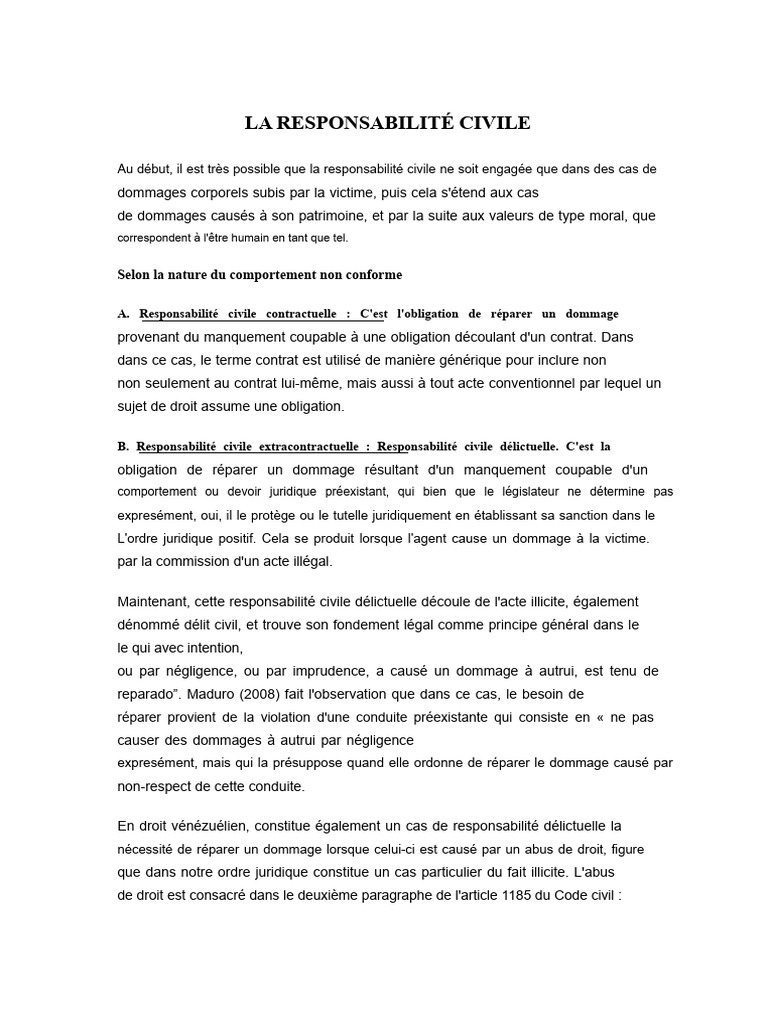 LA RESPONSABILITÉ CIVILE

Au début, il est très possible que la responsabilité civile ne soit engagée que dans des cas de dommages corporels subis par la victime, puis cela s'étend aux cas de dommages causés à son patrimoine, et par la suite aux valeurs de type moral, que correspondent à l'être humain en tant que tel.

Selon la nature du comportement non conforme

A. Responsabilité civile contractuelle : C'est l'obligation de réparer un dommage provenant du manquement coupable à une obligation découlant d'un contrat. Dans dans ce cas, le terme contrat est utilisé de manière générique pour inclure non non seulement au contrat lui-même, mais aussi à tout acte conventionnel par lequel un sujet de droit assume une obligation.

B. Responsabilité civile extracontractuelle : Responsabilité civile délictuelle. C'est la obligation de réparer un dommage résultant d'un manquement coupable d'un comportement ou devoir juridique préexistant, qui bien que le législateur ne détermine pas expresément, oui, il le protège ou le tutelle juridiquement en établissant sa sanction dans le L'ordre juridique positif. Cela se produit lorsque l'agent cause un dommage à la victime. par la commission d'un acte illégal.

Maintenant, cette responsabilité civile délictuelle découle de l'acte illicite, également dénommé délit civil, et trouve son fondement légal comme principe général dans le le qui avec intention,
ou par négligence, ou par imprudence, a causé un dommage à autrui, est tenu de reparado". Maduro (2008) fait l'observation que dans ce cas, le besoin de réparer provient de la violation d'une conduite préexistante qui consiste en « ne pas causer des dommages à autrui par négligence
expresément, mais qui la présuppose quand elle ordonne de réparer le dommage causé par non-respect de cette conduite.

En droit vénézuélien, constitue également un cas de responsabilité délictuelle la nécessité de réparer un dommage lorsque celui-ci est causé par un abus de droit, figure que dans notre ordre juridique constitue un cas particulier du fait illicite. L'abus de droit est consacré dans le deuxième paragraphe de l'article 1185 du Code civil :